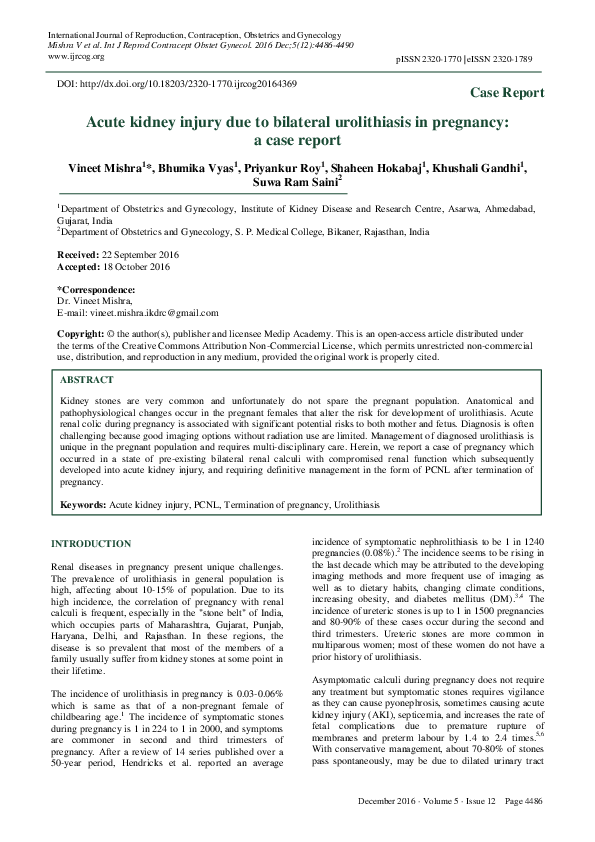 International Journal of Reproduction, Contraception, Obstetrics and Gynecology
Mishra V et al. Int J Reprod Contracept Obstet Gynecol. 2016 Dec;5(12):4486-4490
www.ijrcog.org

pISSN 2320-1770 | eISSN 2320-1789

DOI: http://dx.doi.org/10.18203/2320-1770.ijrcog20164369

Case Report

Acute kidney injury due to bilateral urolithiasis in pregnancy: a case report

Vineet Mishra$^{1}$*, Bhumika Vyas$^{1}$, Priyankur Roy$^{1}$, Shaheen Hokabaj$^{1}$, Khushali Gandhi$^{1}$, Suwa Ram Saini$^{2}$

$^{1}$Department of Obstetrics and Gynecology, Institute of Kidney Disease and Research Centre, Asarwa, Ahmedabad, Gujarat, India
$^{2}$Department of Obstetrics and Gynecology, S. P. Medical College, Bikaner, Rajasthan, India

Received: 22 September 2016
Accepted: 18 October 2016

*Correspondence:
Dr. Vineet Mishra,
E-mail: vineet.mishra.ikdrc@gmail.com

Copyright: © the author(s), publisher and licensee Medip Academy. This is an open-access article distributed under the terms of the Creative Commons Attribution Non-Commercial License, which permits unrestricted non-commercial use, distribution, and reproduction in any medium, provided the original work is properly cited.

ABSTRACT

Kidney stones are very common and unfortunately do not spare the pregnant population. Anatomical and pathophysiological changes occur in the pregnant females that alter the risk for development of urolithiasis. Acute renal colic during pregnancy is associated with significant potential risks to both mother and fetus. Diagnosis is often challenging because good imaging options without radiation use are limited. Management of diagnosed urolithiasis is unique in the pregnant population and requires multi-disciplinary care. Herein, we report a case of pregnancy which occurred in a state of pre-existing bilateral renal calculi with compromised renal function which subsequently developed into acute kidney injury, and requiring definitive management in the form of PCNL after termination of pregnancy.

Keywords: Acute kidney injury, PCNL, Termination of pregnancy, Urolithiasis

INTRODUCTION

Renal diseases in pregnancy present unique challenges. The prevalence of urolithiasis in general population is high, affecting about 10-15% of population. Due to its high incidence, the correlation of pregnancy with renal calculi is frequent, especially in the "stone belt" of India, which occupies parts of Maharashtra, Gujarat, Punjab, Haryana, Delhi, and Rajasthan. In these regions, the disease is so prevalent that most of the members of a family usually suffer from kidney stones at some point in their lifetime.

The incidence of urolithiasis in pregnancy is 0.03-0.06% which is same as that of a non-pregnant female of childbearing age.$^{1}$ The incidence of symptomatic stones during pregnancy is 1 in 224 to 1 in 2000, and symptoms are commoner in second and third trimesters of pregnancy. After a review of 14 series published over a 50-year period, Hendricks et al. reported an average incidence of symptomatic nephrolithiasis to be 1 in 1240 pregnancies (0.08%).$^{2}$ The incidence seems to be rising in the last decade which may be attributed to the developing imaging methods and more frequent use of imaging as well as to dietary habits, changing climate conditions, increasing obesity, and diabetes mellitus (DM).$^{3,4}$ The incidence of ureteric stones is up to 1 in 1500 pregnancies and 80-90% of these cases occur during the second and third trimesters. Ureteric stones are more common in multiparous women; most of these women do not have a prior history of urolithiasis.

Asymptomatic calculi during pregnancy does not require any treatment but symptomatic stones requires vigilance as they can cause pyonephrosis, sometimes causing acute kidney injury (AKI), septicemia, and increases the rate of fetal complications due to premature rupture of membranes and preterm labour by 1.4 to 2.4 times.$^{5,6}$ With conservative management, about 70-80% of stones pass spontaneously, may be due to dilated urinary tract

December 2016 · Volume 5 · Issue 12 Page 4486